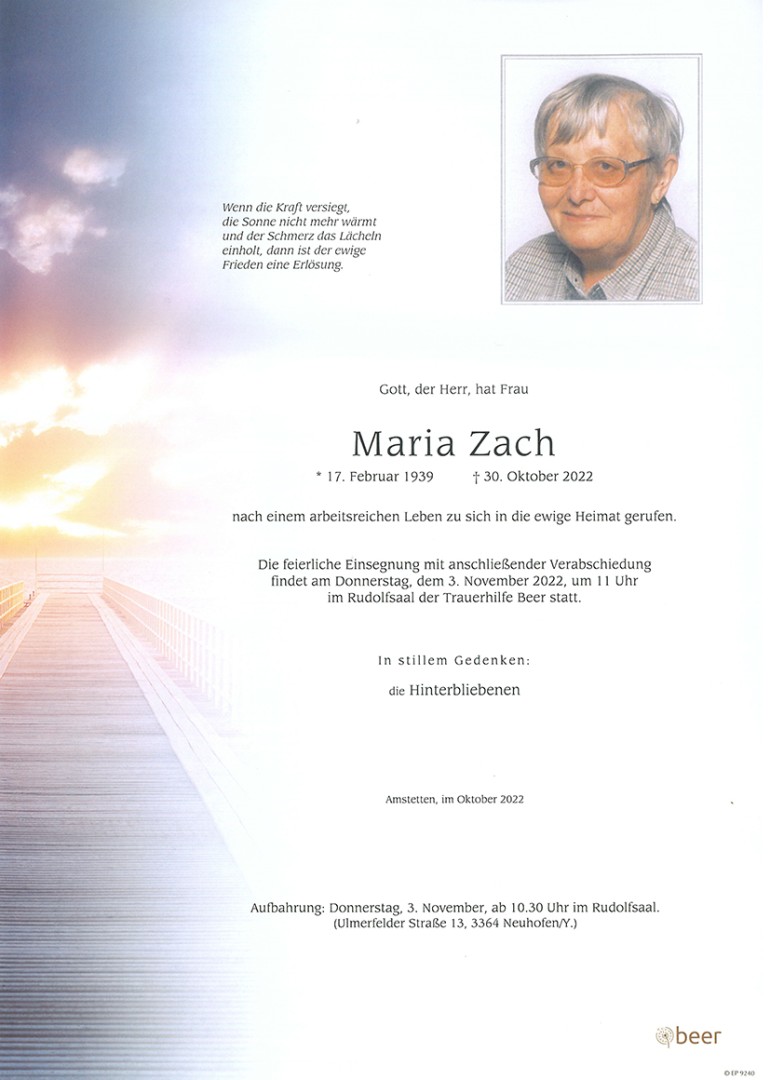 Wenn die Kraft versiegt, die Sonne nicht mehr wärmt und der Schmerz das Lächeln einholt, dann ist der ewige Frieden eine Erlösung.

Gott, der Herr, hat Frau

Maria Zach

* 17. Februar 1939 † 30. Oktober 2022

nach einem arbeitsreichen Leben zu sich in die ewige Heimat gerufen.

Die feierliche Einsegnung mit anschließender Verabschiedung findet am Donnerstag, dem 3. November 2022, um 11 Uhr im Rudolfsaal der Trauerhilfe Beer statt.

In stillem Gedenken:

die Hinterbliebenen

Amstetten, im Oktober 2022

Aufbahrung: Donnerstag, 3. November, ab 10.30 Uhr im Rudolfsaal. (Ulmerfelder Straße 13, 3364 Neuhofen/Y.)

beer

© EP 9240